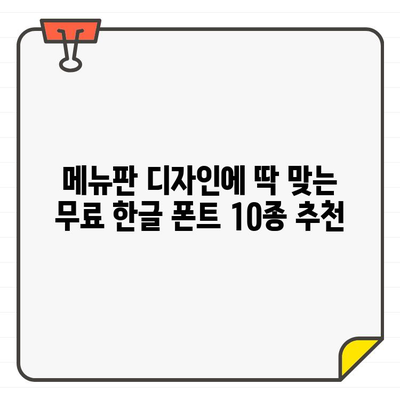 메뉴판 디자인에 딱 맞는
무료 한글 폰트 10종 추천